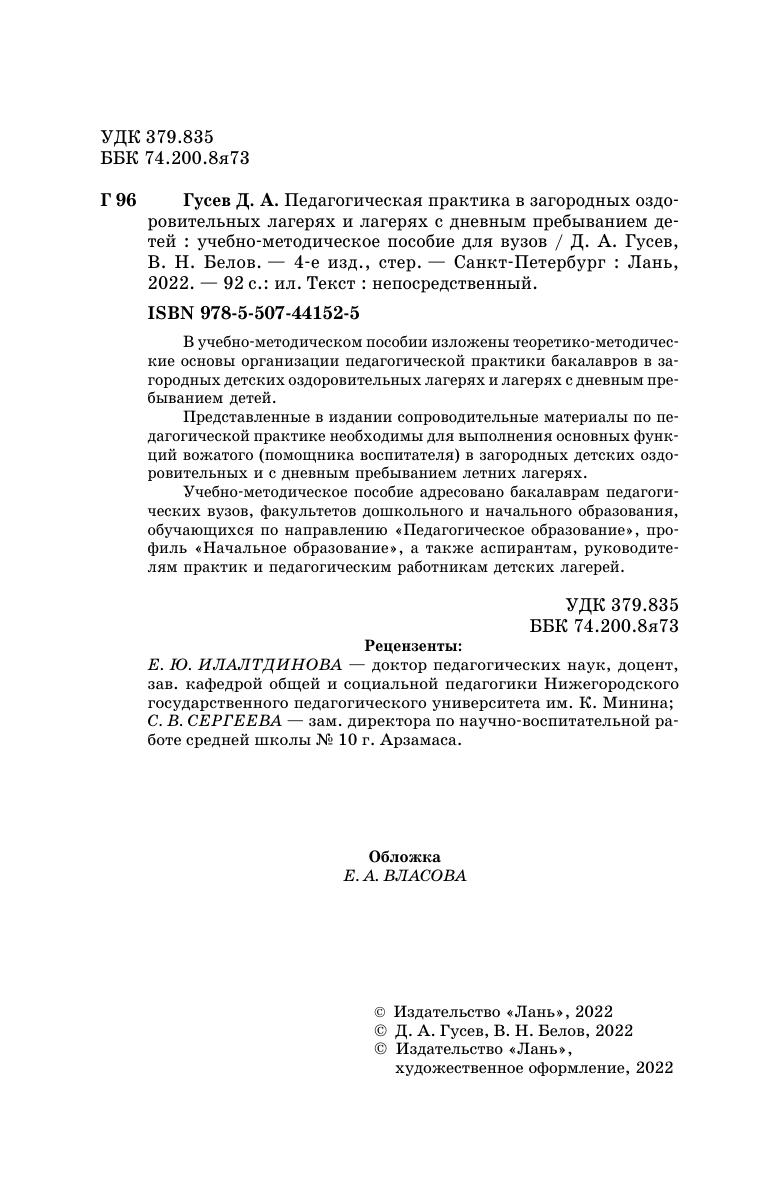 УДК 379.835
ББК 74.200.8я73

Г 96 Гусев Д. А. Педагогическая практика в загородных оздоровительных лагерях и лагерях с дневным пребыванием детей : учебно-методическое пособие для вузов / Д. А. Гусев, В. Н. Белов. — 4-е изд., стер. — Санкт-Петербург : Лань, 2022. — 92 с.: ил. Текст : непосредственный.

ISBN 978-5-507-44152-5

В учебно-методическом пособии изложены теоретико-методические основы организации педагогической практики бакалавров в загородных детских оздоровительных лагерях и лагерях с дневным пребыванием детей.

Представленные в издании сопроводительные материалы по педагогической практике необходимы для выполнения основных функций вожатого (помощника воспитателя) в загородных детских оздоровительных и с дневным пребыванием летних лагерях.

Учебно-методическое пособие адресовано бакалаврам педагогических вузов, факультетов дошкольного и начального образования, обучающихся по направлению «Педагогическое образование», профиль «Начальное образование», а также аспирантам, руководителям практик и педагогическим работникам детских лагерей.

УДК 379.835
ББК 74.200.8я73

Рецензенты:
Е. Ю. ИЛАЛТДИНОВА — доктор педагогических наук, доцент, зав. кафедрой общей и социальной педагогики Нижегородского государственного педагогического университета им. К. Минина;
С. В. СЕРГЕЕВА — зам. директора по научно-воспитательной работе средней школы № 10 г. Арзамаса.

Обложка
Е. А. ВЛАСОВА

© Издательство «Лань», 2022
© Д. А. Гусев, В. Н. Белов, 2022
© Издательство «Лань», художественное оформление, 2022